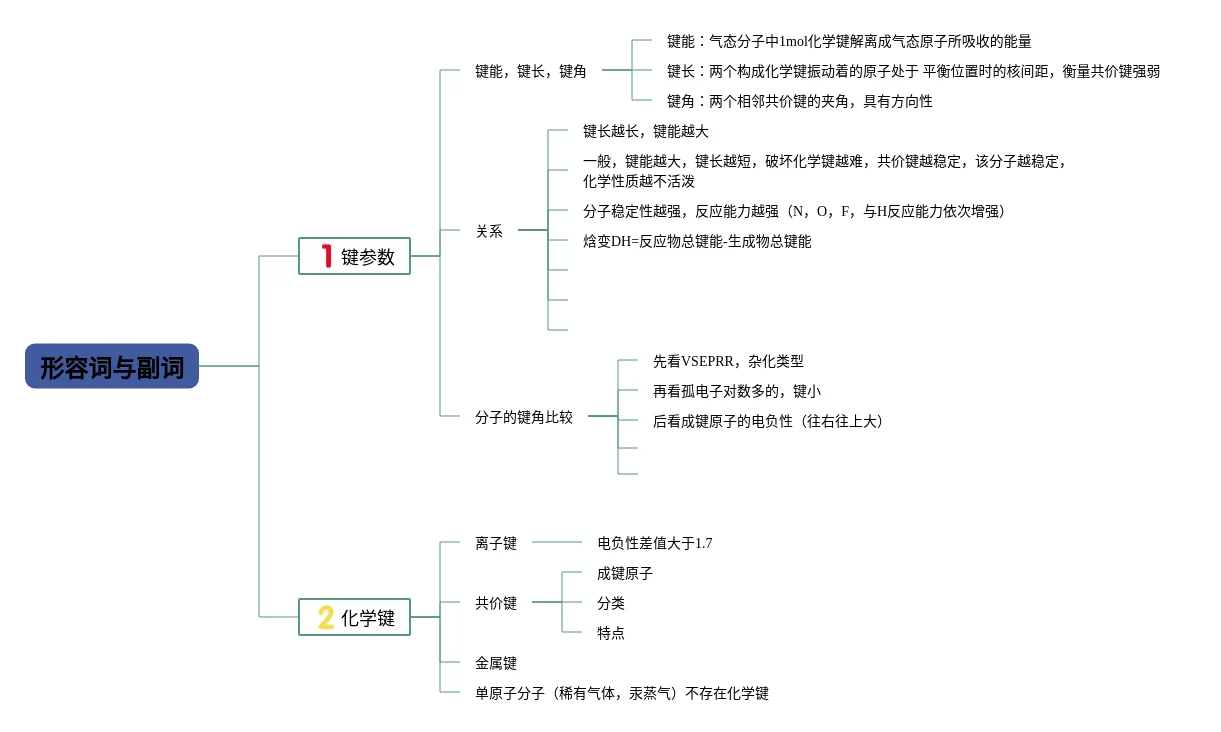 形容词与副词

1 键参数

键能，键长，键角

键能：气态分子中1mol化学键解离成气态原子所吸收的能量

键长：两个构成化学键振动着的原子处于 平衡位置时的核间距，衡量共价键强弱

键角：两个相邻共价键的夹角，具有方向性

关系

键长越长，键能越大

一般，键能越大，键长越短，破坏化学键越难，共价键越稳定，该分子越稳定，化学性质越不活泼

分子稳定性越强，反应能力越强（N，O，F，与H反应能力依次增强）

焓变DH=反应物总键能-生成物总键能

分子的键角比较

先看VSEPRR，杂化类型

再看孤电子对数多的，键小

后看成键原子的电负性（往右往上大）

2 化学键

离子键

电负性差值大于1.7

共价键

成键原子

分类

特点

金属键

单原子分子（稀有气体，汞蒸气）不存在化学键